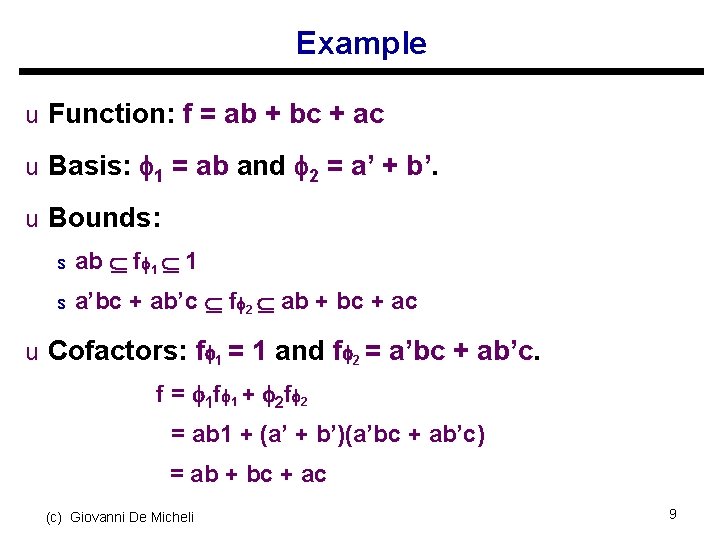 Example

u Function: $f = ab + bc + ac$

u Basis: $\phi_1 = ab$ and $\phi_2 = a' + b'$.

u Bounds:

s $ab \subseteq f_{\phi_1} \subseteq 1$

s $a'bc + ab'c \subseteq f_{\phi_2} \subseteq ab + bc + ac$

u Cofactors: $f_{\phi_1} = 1$ and $f_{\phi_2} = a'bc + ab'c$.

$f = \phi_1 f_{\phi_1} + \phi_2 f_{\phi_2}$

$= ab1 + (a' + b')(a'bc + ab'c)$

$= ab + bc + ac$

(c) Giovanni De Micheli

9